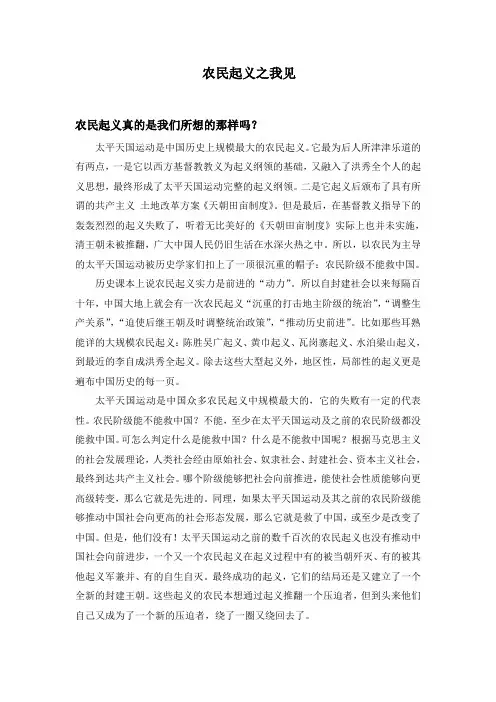 农民起义之我见

农民起义真的是我们所想的那样吗？

太平天国运动是中国历史上规模最大的农民起义。它最为后人所津津乐道的有两点，一是它以西方基督教教义为起义纲领的基础，又融入了洪秀全个人的起义思想，最终形成了太平天国运动完整的起义纲领。二是它起义后颁布了具有所谓的共产主义 土地改革方案《天朝田亩制度》。但是最后，在基督教义指导下的轰轰烈烈的起义失败了，听着无比美好的《天朝田亩制度》实际上也并未实施，清王朝未被推翻，广大中国人民仍旧生活在水深火热之中。所以，以农民为主导的太平天国运动被历史学家们扣上了一顶很沉重的帽子：农民阶级不能救中国。

历史课本上说农民起义实力是前进的“动力”。所以自封建社会以来每隔百十年，中国大地上就会有一次农民起义“沉重的打击地主阶级的统治”，“调整生产关系”，“迫使后继王朝及时调整统治政策”，“推动历史前进”。比如那些耳熟能详的大规模农民起义：陈胜吴广起义、黄巾起义、瓦岗寨起义、水泊梁山起义，到最近的李自成洪秀全起义。除去这些大型起义外，地区性，局部性的起义更是遍布中国历史的每一页。

太平天国运动是中国众多农民起义中规模最大的，它的失败有一定的代表性。农民阶级能不能救中国？不能，至少在太平天国运动及之前的农民阶级都没能救中国。可怎么判定什么是能救中国？什么是不能救中国呢？根据马克思主义的社会发展理论，人类社会经由原始社会、奴隶社会、封建社会、资本主义社会，最终到达共产主义社会。哪个阶级能够把社会向前推进，能使社会性质能够向更高级转变，那么它就是先进的。同理，如果太平天国运动及其之前的农民阶级能够推动中国社会向更高的社会形态发展，那么它就是救了中国，或至少是改变了中国。但是，他们没有！太平天国运动之前的数千百次的农民起义也没有推动中国社会向前进步，一个又一个农民起义在起义过程中有的被当朝歼灭、有的被其他起义军兼并、有的自生自灭，最终成功的起义，它们的结局还是又建立了一个全新的封建王朝。这些起义的农民本想通过起义推翻一个压迫者，但到头来他们自己又成为了一个新的压迫者，绕了一圈又绕回去了。